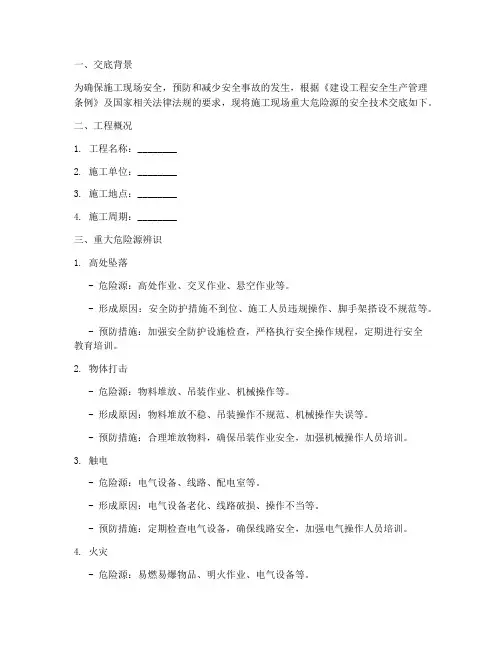 一、交底背景

为确保施工现场安全，预防和减少安全事故的发生，根据《建设工程安全生产管理条例》及国家相关法律法规的要求，现将施工现场重大危险源的安全技术交底如下。

二、工程概况

1. 工程名称：________

2. 施工单位：________

3. 施工地点：________

4. 施工周期：________

三、重大危险源辨识

1. 高处坠落

- 危险源：高处作业、交叉作业、悬空作业等。

- 形成原因：安全防护措施不到位、施工人员违规操作、脚手架搭设不规范等。

- 预防措施：加强安全防护设施检查，严格执行安全操作规程，定期进行安全教育培训。

2. 物体打击

- 危险源：物料堆放、吊装作业、机械操作等。

- 形成原因：物料堆放不稳、吊装操作不规范、机械操作失误等。

- 预防措施：合理堆放物料，确保吊装作业安全，加强机械操作人员培训。

3. 触电

- 危险源：电气设备、线路、配电室等。

- 形成原因：电气设备老化、线路破损、操作不当等。

- 预防措施：定期检查电气设备，确保线路安全，加强电气操作人员培训。

4. 火灾

- 危险源：易燃易爆物品、明火作业、电气设备等。